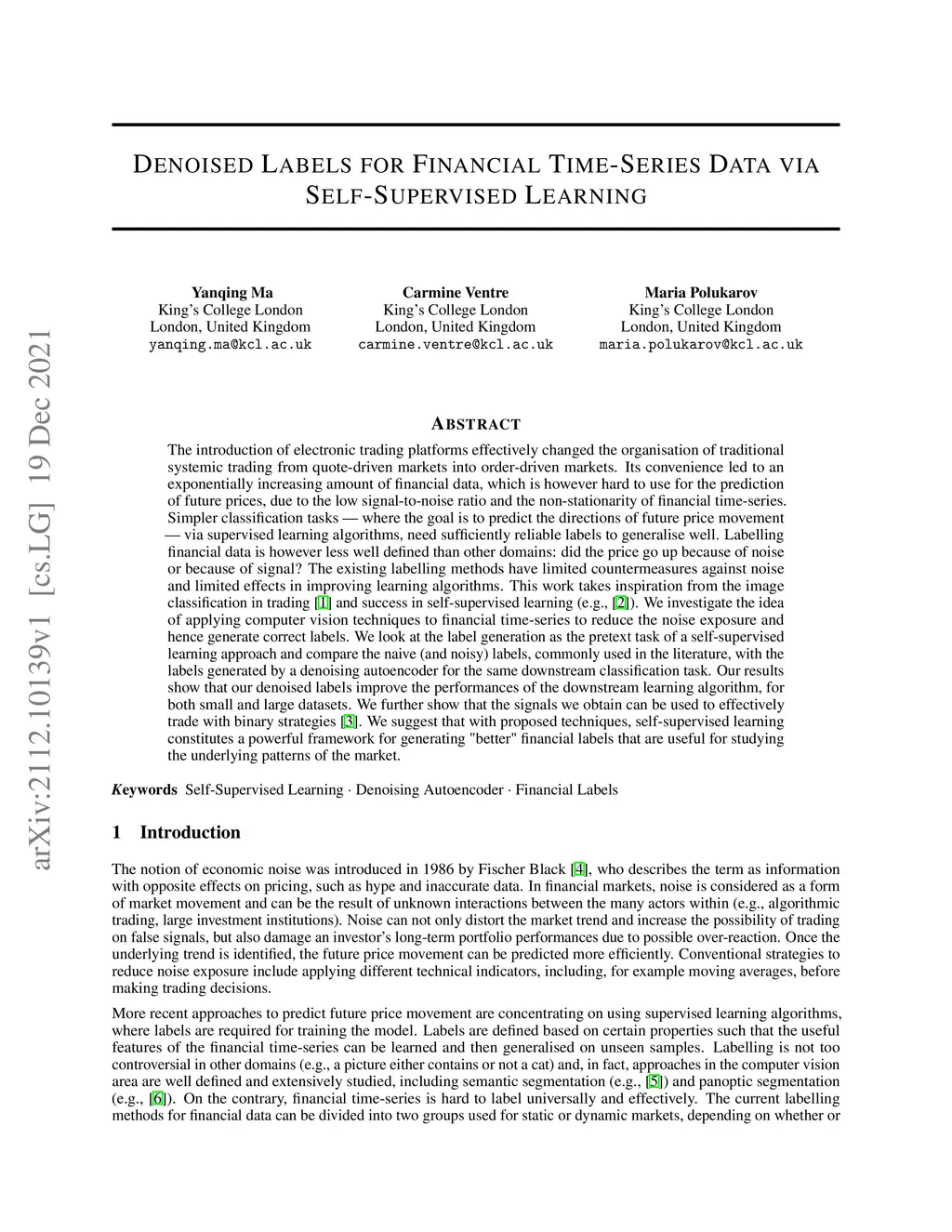 arXiv:2112.10139v1 [cs.LG] 19 Dec 2021

DENOISED LABELS FOR FINANCIAL TIME-SERIES DATA VIA SELF-SUPERVISED LEARNING

Yanqing Ma
King's College London
London, United Kingdom
yanqing.ma@kcl.ac.uk

Carmine Ventre
King's College London
London, United Kingdom
carmine.ventre@kcl.ac.uk

Maria Polukarov
King's College London
London, United Kingdom
maria.polukarov@kcl.ac.uk

ABSTRACT

The introduction of electronic trading platforms effectively changed the organisation of traditional systemic trading from quote-driven markets into order-driven markets. Its convenience led to an exponentially increasing amount of financial data, which is however hard to use for the prediction of future prices, due to the low signal-to-noise ratio and the non-stationarity of financial time-series. Simpler classification tasks — where the goal is to predict the directions of future price movement — via supervised learning algorithms, need sufficiently reliable labels to generalise well. Labelling financial data is however less well defined than other domains: did the price go up because of noise or because of signal? The existing labelling methods have limited countermeasures against noise and limited effects in improving learning algorithms. This work takes inspiration from the image classification in trading [1] and success in self-supervised learning (e.g., [2]). We investigate the idea of applying computer vision techniques to financial time-series to reduce the noise exposure and hence generate correct labels. We look at the label generation as the pretext task of a self-supervised learning approach and compare the naive (and noisy) labels, commonly used in the literature, with the labels generated by a denoising autoencoder for the same downstream classification task. Our results show that our denoised labels improve the performances of the downstream learning algorithm, for both small and large datasets. We further show that the signals we obtain can be used to effectively trade with binary strategies [3]. We suggest that with proposed techniques, self-supervised learning constitutes a powerful framework for generating "better" financial labels that are useful for studying the underlying patterns of the market.

Keywords Self-Supervised Learning · Denoising Autoencoder · Financial Labels

1 Introduction

The notion of economic noise was introduced in 1986 by Fischer Black [4], who describes the term as information with opposite effects on pricing, such as hype and inaccurate data. In financial markets, noise is considered as a form of market movement and can be the result of unknown interactions between the many actors within (e.g., algorithmic trading, large investment institutions). Noise can not only distort the market trend and increase the possibility of trading on false signals, but also damage an investor's long-term portfolio performances due to possible over-reaction. Once the underlying trend is identified, the future price movement can be predicted more efficiently. Conventional strategies to reduce noise exposure include applying different technical indicators, including, for example moving averages, before making trading decisions.

More recent approaches to predict future price movement are concentrating on using supervised learning algorithms, where labels are required for training the model. Labels are defined based on certain properties such that the useful features of the financial time-series can be learned and then generalised on unseen samples. Labelling is not too controversial in other domains (e.g., a picture either contains or not a cat) and, in fact, approaches in the computer vision area are well defined and extensively studied, including semantic segmentation (e.g., [5]) and panoptic segmentation (e.g., [6]). On the contrary, financial time-series is hard to label universally and effectively. The current labelling methods for financial data can be divided into two groups used for static or dynamic markets, depending on whether or